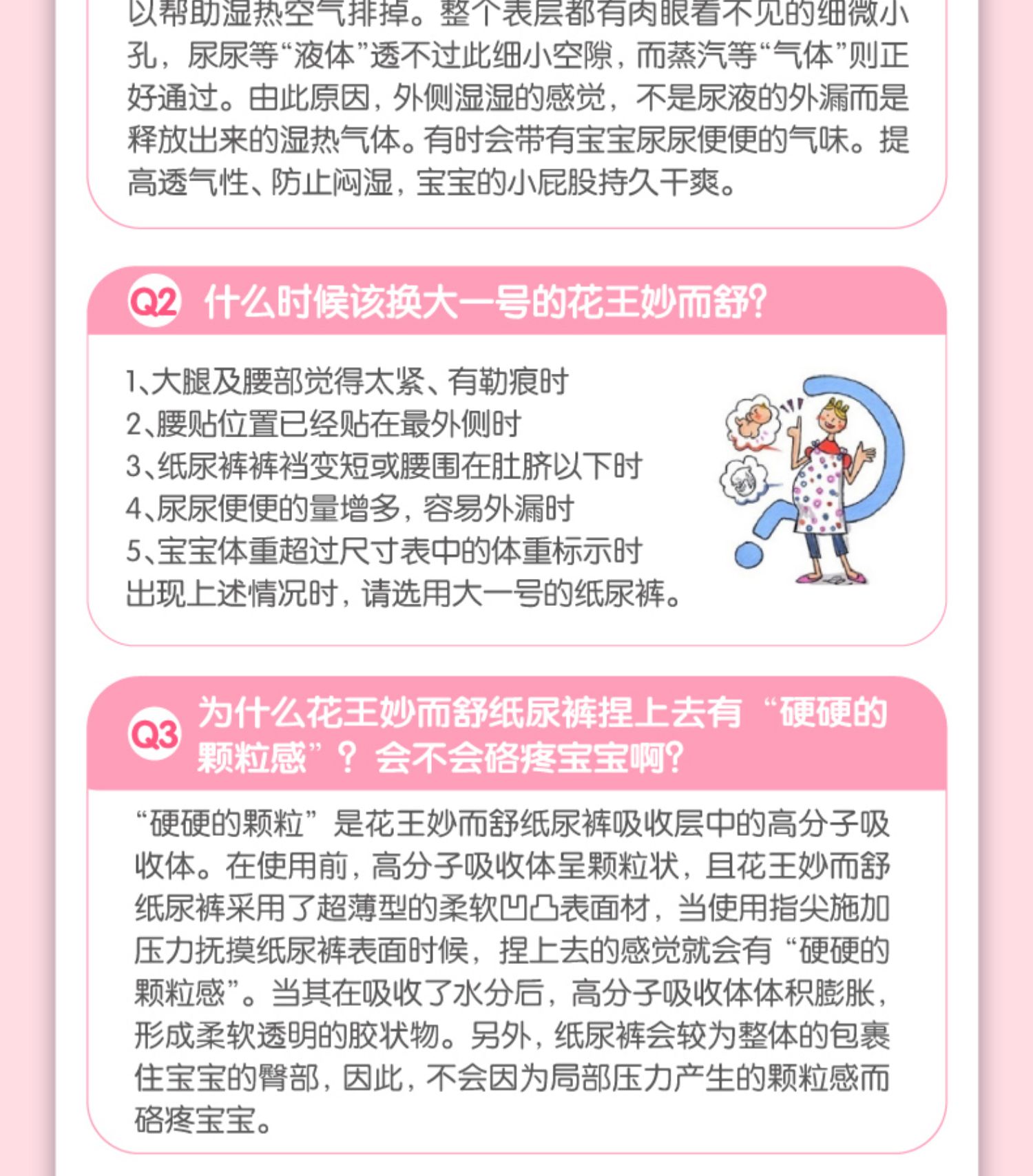 以帮助湿热空气排掉。整个表层都有肉眼看不见的细微小孔，尿尿等“液体”透不过此细小空隙，而蒸汽等“气体”则正好通过。由此原因，外侧湿湿的感觉，不是尿液的外漏而是释放出来的湿热气体。有时会带有宝宝尿尿便便的气味。提高透气性、防止闷湿，宝宝的小屁股持久干爽。

Q2 什么时候该换大一号的花王妙而舒?

1、大腿及腰部觉得太紧、有勒痕时
2、腰贴位置已经贴在最外侧时
3、纸尿裤裤裆变短或腰围在肚脐以下时
4、尿尿便便的量增多，容易外漏时
5、宝宝体重超过尺寸表中的体重标示时
出现上述情况时，请选用大一号的纸尿裤。

Q3 为什么花王妙而舒纸尿裤捏上去有“硬硬的颗粒感”？会不会硌疼宝宝啊?

“硬硬的颗粒”是花王妙而舒纸尿裤吸收层中的高分子吸收体。在使用前，高分子吸收体呈颗粒状，且花王妙而舒纸尿裤采用了超薄型的柔软凹凸表面材，当使用指尖施加压力抚摸纸尿裤表面时候，捏上去的感觉就会有“硬硬的颗粒感”。当其在吸收了水分后，高分子吸收体体积膨胀，形成柔软透明的胶状物。另外，纸尿裤会较为整体的包裹住宝宝的臀部，因此，不会因为局部压力产生的颗粒感而硌疼宝宝。